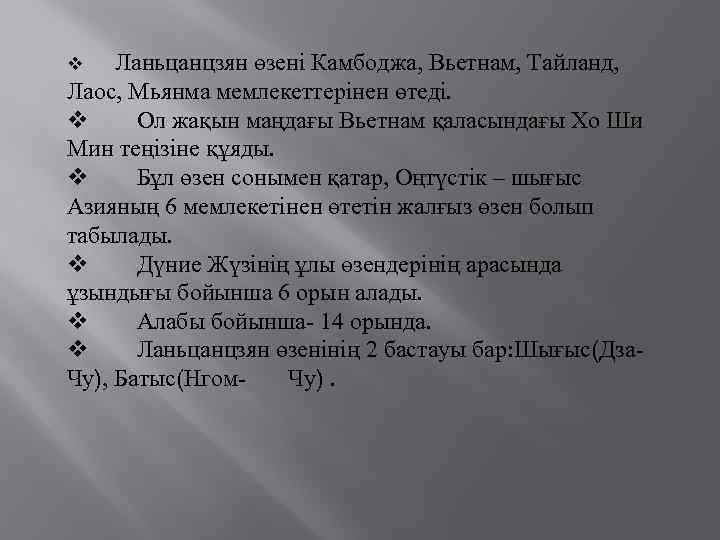 ❖ Ланьцанцзян өзені Камбоджа, Вьетнам, Тайланд, Лаос, Мьянма мемлекеттерінен өтеді.
❖ Ол жақын маңдағы Вьетнам қаласындағы Хо Ши Мин теңізіне құяды.
❖ Бұл өзен сонымен қатар, Оңтүстік – шығыс Азияның 6 мемлекетінен өтетін жалғыз өзен болып табылады.
❖ Дүние Жүзінің ұлы өзендерінің арасында ұзындығы бойынша 6 орын алады.
❖ Алабы бойынша- 14 орында.
❖ Ланьцанцзян өзенінің 2 бастауы бар:Шығыс(Дза-Чу), Батыс(Нгом- Чу) .